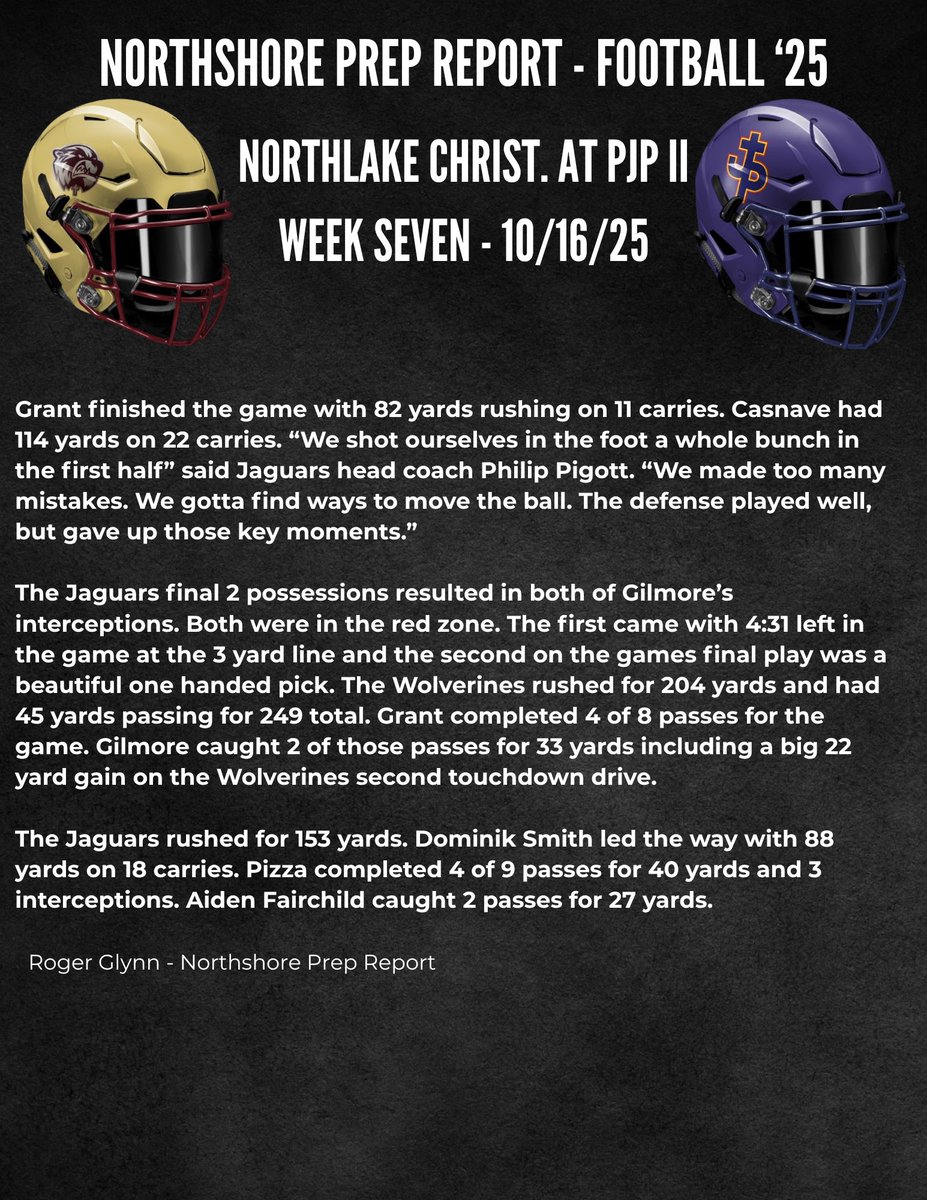 NORTHSHORE PREP REPORT - FOOTBALL '25

NORTHLAKE CHRIST. AT PJP II

WEEK SEVEN - 10/16/25

Grant finished the game with 82 yards rushing on 11 carries. Casnave had 114 yards on 22 carries. "We shot ourselves in the foot a whole bunch in the first half" said Jaguars head coach Philip Pigott. "We made too many mistakes. We gotta find ways to move the ball. The defense played well, but gave up those key moments."

The Jaguars final 2 possessions resulted in both of Gilmore's interceptions. Both were in the red zone. The first came with 4:31 left in the game at the 3 yard line and the second on the games final play was a beautiful one handed pick. The Wolverines rushed for 204 yards and had 45 yards passing for 249 total. Grant completed 4 of 8 passes for the game. Gilmore caught 2 of those passes for 33 yards including a big 22 yard gain on the Wolverines second touchdown drive.

The Jaguars rushed for 153 yards. Dominik Smith led the way with 88 yards on 18 carries. Pizza completed 4 of 9 passes for 40 yards and 3 interceptions. Aiden Fairchild caught 2 passes for 27 yards.

Roger Glynn - Northshore Prep Report